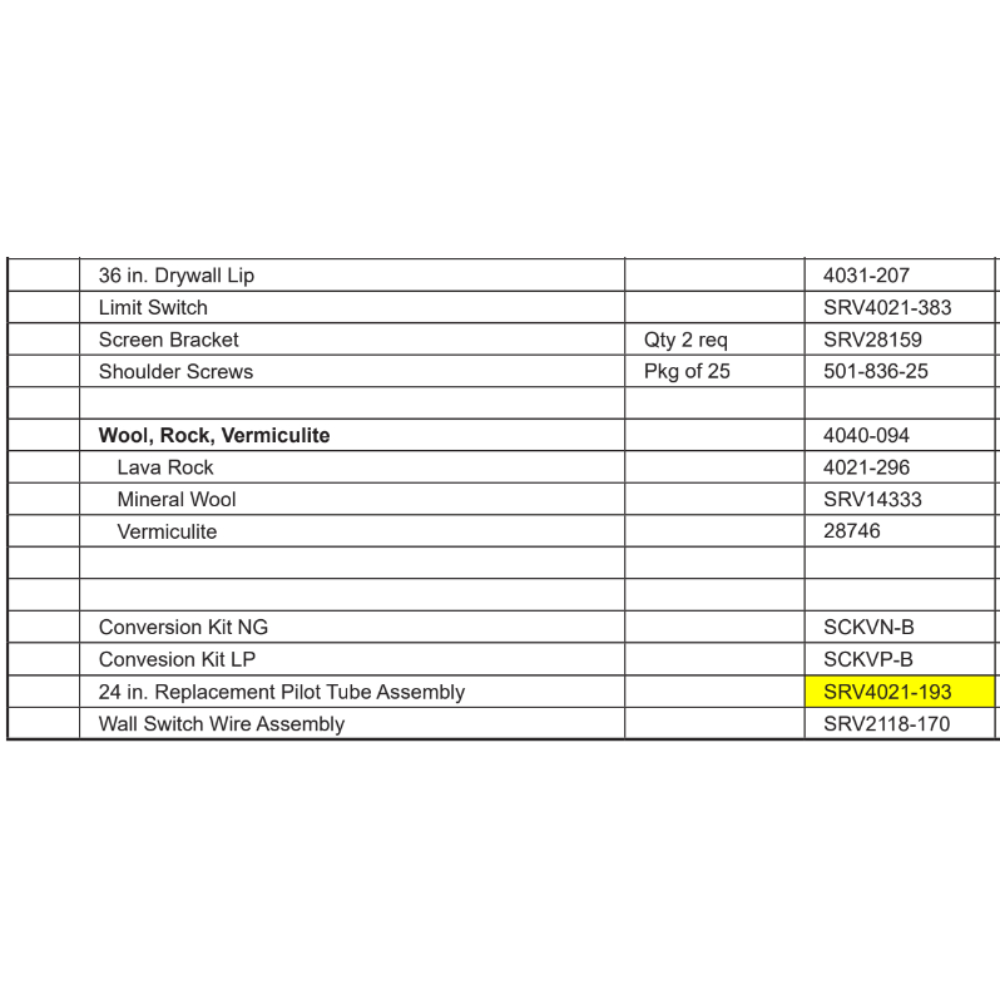 |  |  |  |  |
|---|---|---|---|
|  | 36 in. Drywall Lip |  | 4031-207 |
|  | Limit Switch |  | SRV4021-383 |
|  | Screen Bracket | Qty 2 req | SRV28159 |
|  | Shoulder Screws | Pkg of 25 | 501-836-25 |
|  |  |  |  |
|  | **Wool, Rock, Vermiculite** |  | 4040-094 |
|  | Lava Rock |  | 4021-296 |
|  | Mineral Wool |  | SRV14333 |
|  | Vermiculite |  | 28746 |
|  |  |  |  |
|  |  |  |  |
|  | Conversion Kit NG |  | SCKVN-B |
|  | Convesion Kit LP |  | SCKVP-B |
|  | 24 in. Replacement Pilot Tube Assembly |  | SRV4021-193 |
|  | Wall Switch Wire Assembly |  | SRV2118-170 |